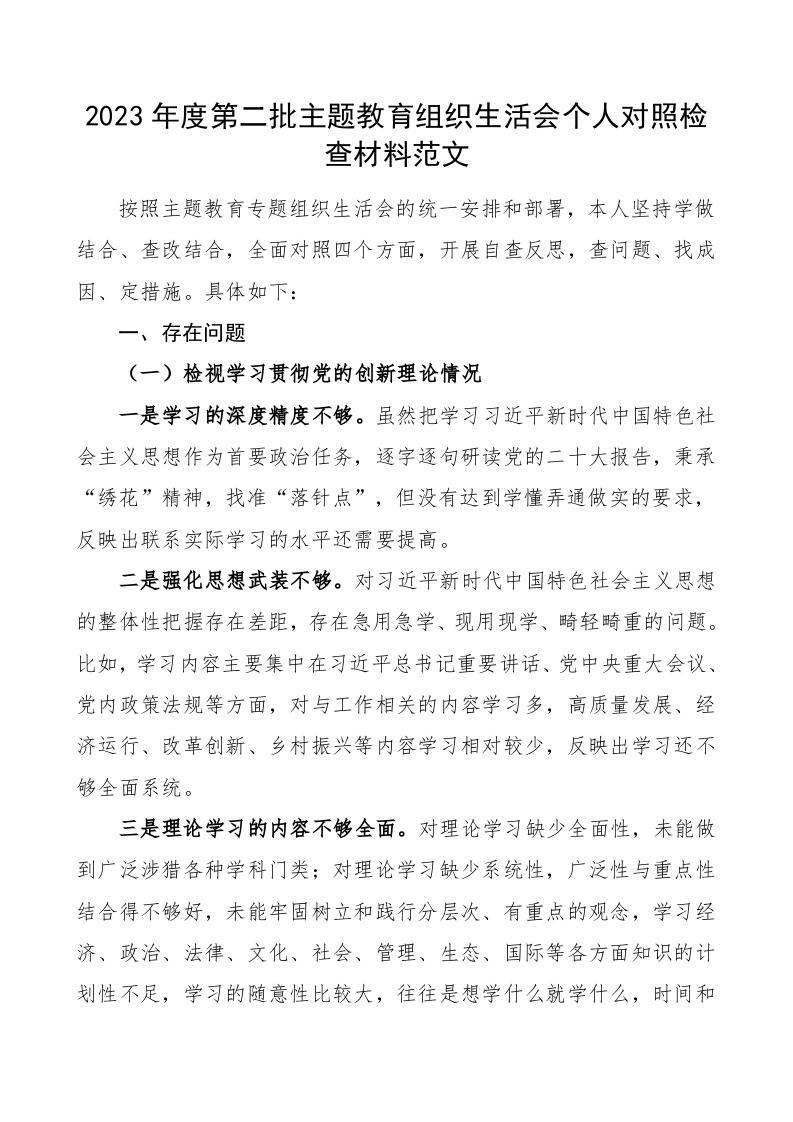 2023年度第二批主题教育组织生活会个人对照检查材料范文

按照主题教育专题组织生活会的统一安排和部署，本人坚持学做结合、查改结合，全面对照四个方面，开展自查反思，查问题、找成因、定措施。具体如下：

一、存在问题

（一）检视学习贯彻党的创新理论情况

一是学习的深度精度不够。虽然把学习习近平新时代中国特色社会主义思想作为首要政治任务，逐字逐句研读党的二十大报告，秉承“绣花”精神，找准“落针点”，但没有达到学懂弄通做实的要求，反映出联系实际学习的水平还需要提高。

二是强化思想武装不够。对习近平新时代中国特色社会主义思想的整体性把握存在差距，存在急用急学、现用现学、畸轻畸重的问题。比如，学习内容主要集中在习近平总书记重要讲话、党中央重大会议、党内政策法规等方面，对与工作相关的内容学习多，高质量发展、经济运行、改革创新、乡村振兴等内容学习相对较少，反映出学习还不够全面系统。

三是理论学习的内容不够全面。对理论学习缺少全面性，未能做到广泛涉猎各种学科门类；对理论学习缺少系统性，广泛性与重点性结合得不够好，未能牢固树立和践行分层次、有重点的观念，学习经济、政治、法律、文化、社会、管理、生态、国际等各方面知识的计划性不足，学习的随意性比较大，往往是想学什么就学什么，时间和